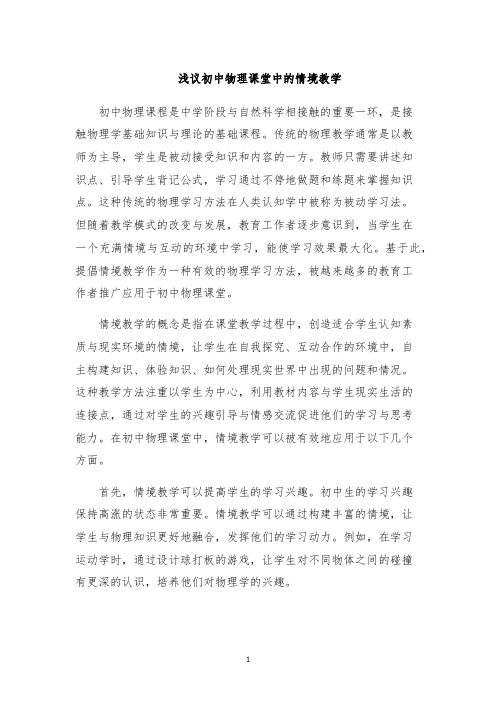 浅议初中物理课堂中的情境教学

初中物理课程是中学阶段与自然科学相接触的重要一环，是接触物理学基础知识与理论的基础课程。传统的物理教学通常是以教师为主导，学生是被动接受知识和内容的一方。教师只需要讲述知识点、引导学生背记公式，学习通过不停地做题和练题来掌握知识点。这种传统的物理学习方法在人类认知学中被称为被动学习法。但随着教学模式的改变与发展，教育工作者逐步意识到，当学生在一个充满情境与互动的环境中学习，能使学习效果最大化。基于此，提倡情境教学作为一种有效的物理学习方法，被越来越多的教育工作者推广应用于初中物理课堂。

情境教学的概念是指在课堂教学过程中，创造适合学生认知素质与现实环境的情境，让学生在自我探究、互动合作的环境中，自主构建知识、体验知识、如何处理现实世界中出现的问题和情况。这种教学方法注重以学生为中心，利用教材内容与学生现实生活的连接点，通过对学生的兴趣引导与情感交流促进他们的学习与思考能力。在初中物理课堂中，情境教学可以被有效地应用于以下几个方面。

首先，情境教学可以提高学生的学习兴趣。初中生的学习兴趣保持高涨的状态非常重要。情境教学可以通过构建丰富的情境，让学生与物理知识更好地融合，发挥他们的学习动力。例如，在学习运动学时，通过设计球打板的游戏，让学生对不同物体之间的碰撞有更深的认识，培养他们对物理学的兴趣。

1